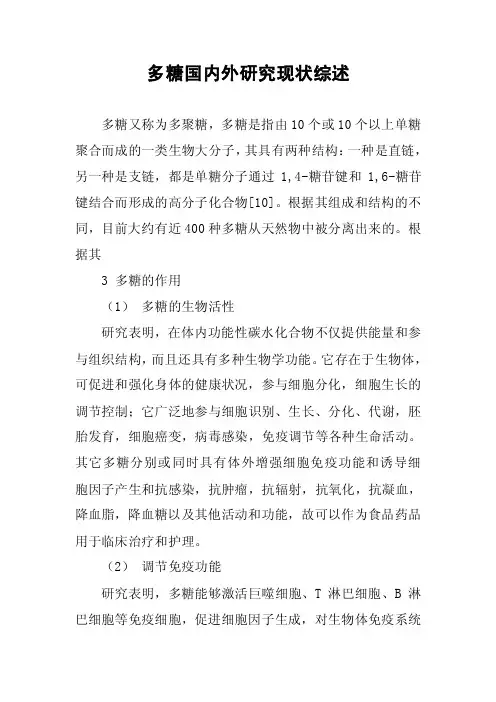 多糖国内外研究现状综述

多糖又称为多聚糖，多糖是指由10个或10个以上单糖聚合而成的一类生物大分子，其具有两种结构：一种是直链，另一种是支链，都是单糖分子通过 1,4-糖苷键和 1,6-糖苷键结合而形成的高分子化合物[10]。根据其组成和结构的不同，目前大约有近400种多糖从天然物中被分离出来的。根据其

3 多糖的作用

（1） 多糖的生物活性

研究表明，在体内功能性碳水化合物不仅提供能量和参与组织结构，而且还具有多种生物学功能。它存在于生物体，可促进和强化身体的健康状况，参与细胞分化，细胞生长的调节控制；它广泛地参与细胞识别、生长、分化、代谢，胚胎发育，细胞癌变，病毒感染，免疫调节等各种生命活动。其它多糖分别或同时具有体外增强细胞免疫功能和诱导细胞因子产生和抗感染，抗肿瘤，抗辐射，抗氧化，抗凝血，降血脂，降血糖以及其他活动和功能，故可以作为食品药品用于临床治疗和护理。

（2） 调节免疫功能

研究表明，多糖能够激活巨噬细胞、T 淋巴细胞、B 淋巴细胞等免疫细胞，促进细胞因子生成，对生物体免疫系统